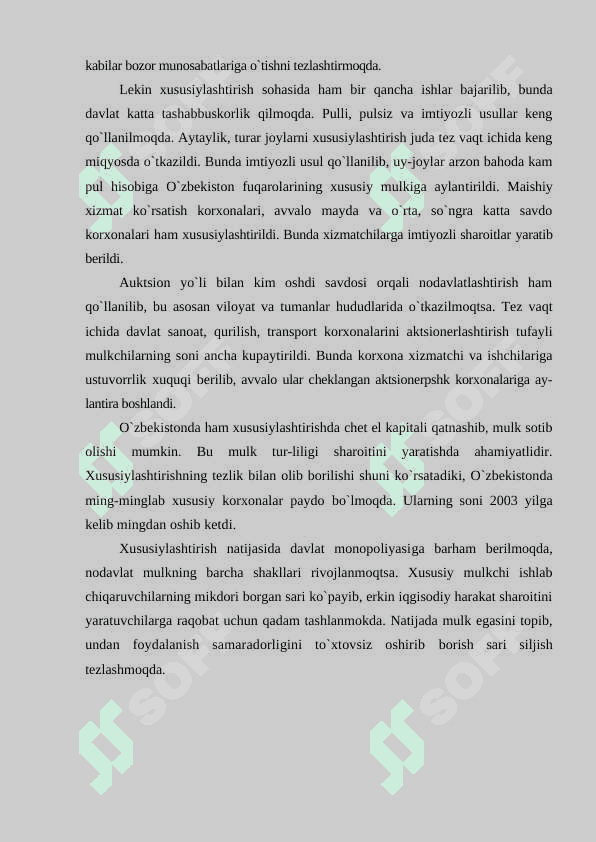 kabilar bozor munosabatlariga o`tishni tezlashtirmoqda.

Lekin xususiylashtirish sohasida ham bir qancha ishlar bajarilib, bunda davlat katta tashabbuskorlik qilmoqda. Pulli, pulsiz va imtiyozli usullar keng qo`llanilmoqda. Aytaylik, turar joylarni xususiylashtirish juda tez vaqt ichida keng miqyosda o`tkazildi. Bunda imtiyozli usul qo`llanilib, uy-joylar arzon bahoda kam pul hisobiga O`zbekiston fuqarolarining xususiy mulkiga aylantirildi. Maishiy xizmat ko`rsatish korxonalari, avvalo mayda va o`rta, so`ngra katta savdo korxonalari ham xususiylashtirildi. Bunda xizmatchilarga imtiyozli sharoitlar yaratib berildi.

Auktsion yo`li bilan kim oshdi savdosi orqali nodavlatlashtirish ham qo`llanilib, bu asosan viloyat va tumanlar hududlarida o`tkazilmoqtsa. Tez vaqt ichida davlat sanoat, qurilish, transport korxonalarini aktsionerlashtirish tufayli mulkchilarning soni ancha kupaytirildi. Bunda korxona xizmatchi va ishchilariga ustuvorrlik xuquqi berilib, avvalo ular cheklangan aktsionerpshk korxonalariga aylantira boshlandi.

O`zbekistonda ham xususiylashtirishda chet el kapitali qatnashib, mulk sotib olishi mumkin. Bu mulk tur-liligi sharoitini yaratishda ahamiyatlidir. Xususiylashtirishning tezlik bilan olib borilishi shuni ko`rsatadiki, O`zbekistonda ming-minglab xususiy korxonalar paydo bo`lmoqda. Ularning soni 2003 yilga kelib mingdan oshib ketdi.

Xususiylashtirish natijasida davlat monopoliyasiga barham berilmoqda, nodavlat mulkning barcha shakllari rivojlanmoqtsa. Xususiy mulkchi ishlab chiqaruvchilarning mikdori borgan sari ko`payib, erkin iqgisodiy harakat sharoitini yaratuvchilarga raqobat uchun qadam tashlanmokda. Natijada mulk egasini topib, undan foydalanish samaradorligini to`xtovsiz oshirib borish sari siljish tezlashmoqda.